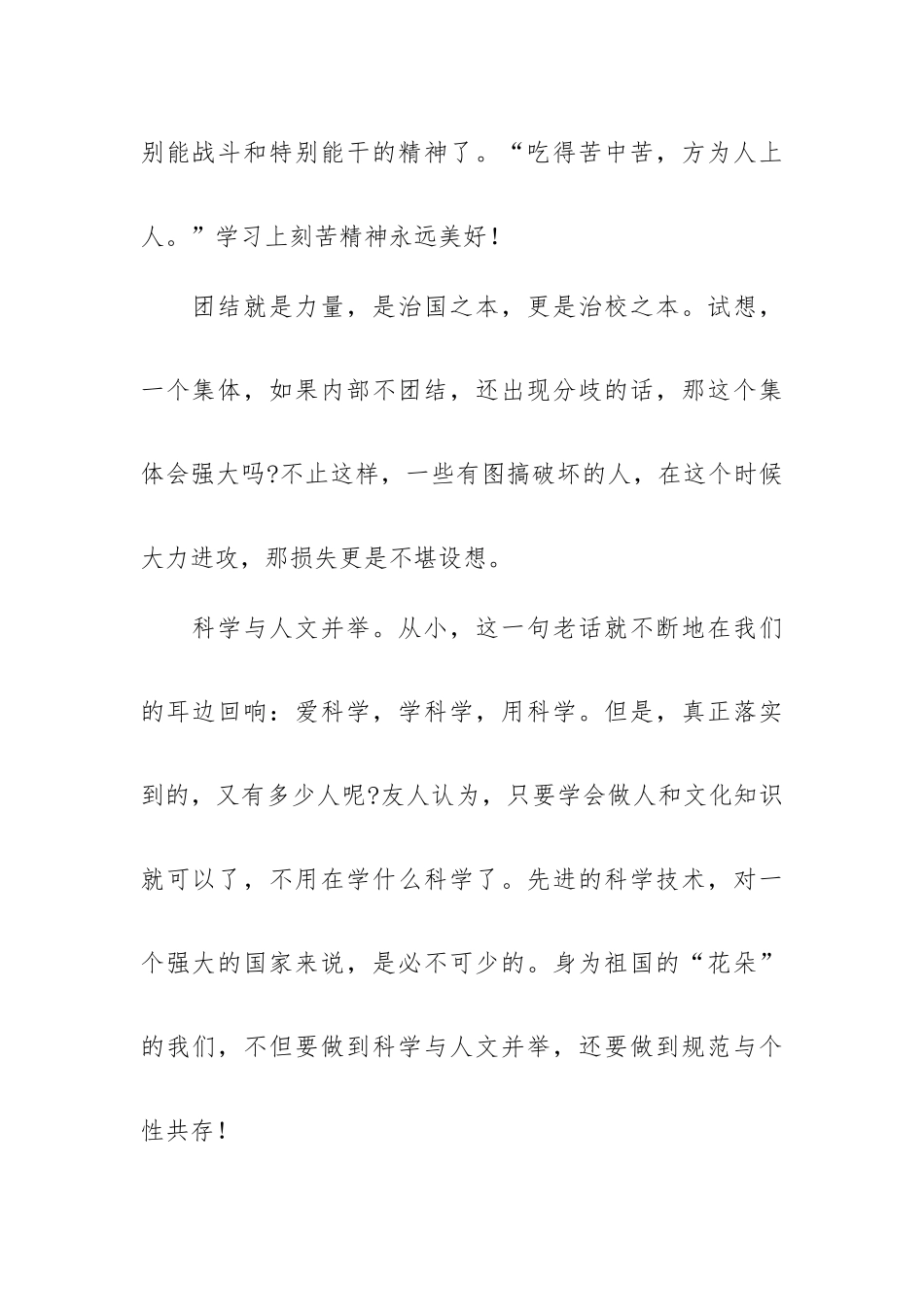 别能战斗和特别能干的精神了。“吃得苦中苦，方为人上人。”学习上刻苦精神永远美好！

团结就是力量，是治国之本，更是治校之本。试想，一个集体，如果内部不团结，还出现分歧的话，那这个集体会强大吗?不止这样，一些有图搞破坏的人，在这个时候大力进攻，那损失更是不堪设想。

科学与人文并举。从小，这一句老话就不断地在我们的耳边回响：爱科学，学科学，用科学。但是，真正落实到的，又有多少人呢?友人认为，只要学会做人和文化知识就可以了，不用在学什么科学了。先进的科学技术，对一个强大的国家来说，是必不可少的。身为祖国的“花朵”的我们，不但要做到科学与人文并举，还要做到规范与个性共存！